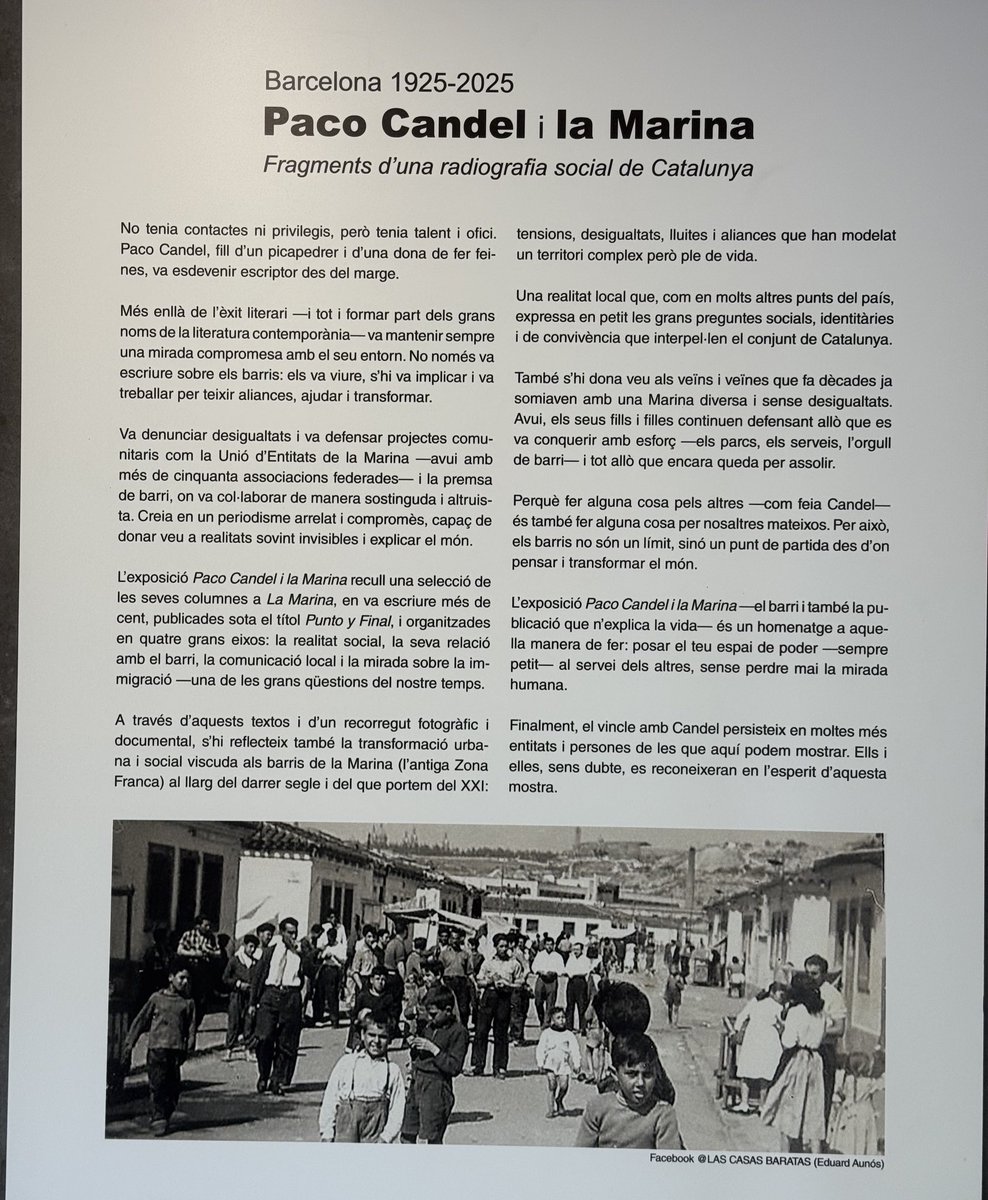 Barcelona 1925-2025

Paco Candel i la Marina

Fragments d'una radiografia social de Catalunya

No tenia contactes ni privilegis, però tenia talent i ofici. Paco Candel, fill d'un picapedrer i d'una dona de fer feines, va esdevenir escriptor des del marge.

Més enllà de l'èxit literari —i tot i formar part dels grans noms de la literatura contemporània— va mantenir sempre una mirada compromesa amb el seu entorn. No només va escriure sobre els barris: els va viure, s'hi va implicar i va treballar per teixir aliances, ajudar i transformar.

Va denunciar desigualtats i va defensar projectes comunitaris com la Unió d'Entitats de la Marina —avui amb més de cinquanta associacions federades— i la premsa de barri, on va col·laborar de manera sostinguda i altruista. Creia en un periodisme arrelat i compromès, capaç de donar veu a realitats sovint invisibles i explicar el món.

L'exposició Paco Candel i la Marina recull una selecció de les seves columnes a La Marina, en va escriure més de cent, publicades sota el títol Punto y Final, i organitzades en quatre grans eixos: la realitat social, la seva relació amb el barri, la comunicació local i la mirada sobre la immigració —una de les grans qüestions del nostre temps.

A través d'aquests textos i d'un recorregut fotogràfic i documental, s'hi reflecteix també la transformació urbana i social viscuda als barris de la Marina (l'antiga Zona Franca) al llarg del darrer segle i del que portem del XXI: tensions, desigualtats, lluites i aliances que han modelat un territori complex però ple de vida.

Una realitat local que, com en molts altres punts del país, expressa en petit les grans preguntes socials, identitàries i de convivència que interpel·len el conjunt de Catalunya.

També s'hi dona veu als veïns i veïnes que fa dècades ja somiaven amb una Marina diversa i sense desigualtats. Avui, els seus fills i filles continuen defensant allò que es va conquerir amb esforç —els parcs, els serveis, l'orgull de barri— i tot allò que encara queda per assolir.

Perquè fer alguna cosa pels altres —com feia Candel— és també fer alguna cosa per nosaltres mateixos. Per això, els barris no són un límit, sinó un punt de partida des d'on pensar i transformar el món.

L'exposició Paco Candel i la Marina —el barri i també la publicació que n'explica la vida— és un homenatge a aquella manera de fer: posar el teu espai de poder —sempre petit— al servei dels altres, sense perdre mai la mirada humana.

Finalment, el vincle amb Candel persisteix en moltes més entitats i persones de les que aquí podem mostrar. Ells i elles, sens dubte, es reconeixeran en l'esperit d'aquesta mostra.

Facebook @LAS CASAS BARATAS (Eduard Aunós)